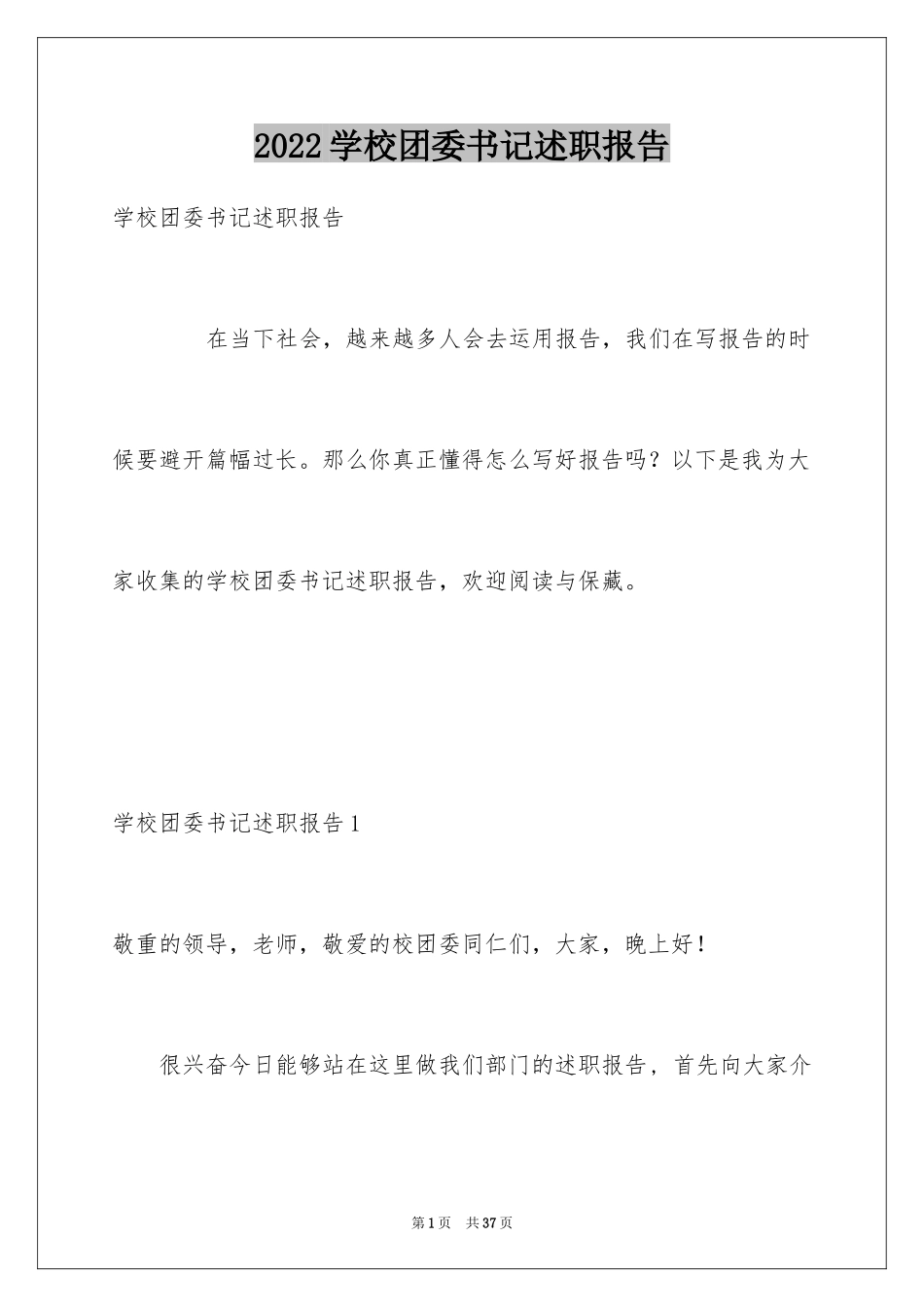 2022 学校团委书记述职报告

学校团委书记述职报告

在当下社会，越来越多人会去运用报告，我们在写报告的时候要避开篇幅过长。那么你真正懂得怎么写好报告吗？以下是我为大家收集的学校团委书记述职报告，欢迎阅读与保藏。

学校团委书记述职报告 1

敬重的领导，老师，敬爱的校团委同仁们，大家，晚上好！

很兴奋今日能够站在这里做我们部门的述职报告，首先向大家介

第 1 页 共 37 页